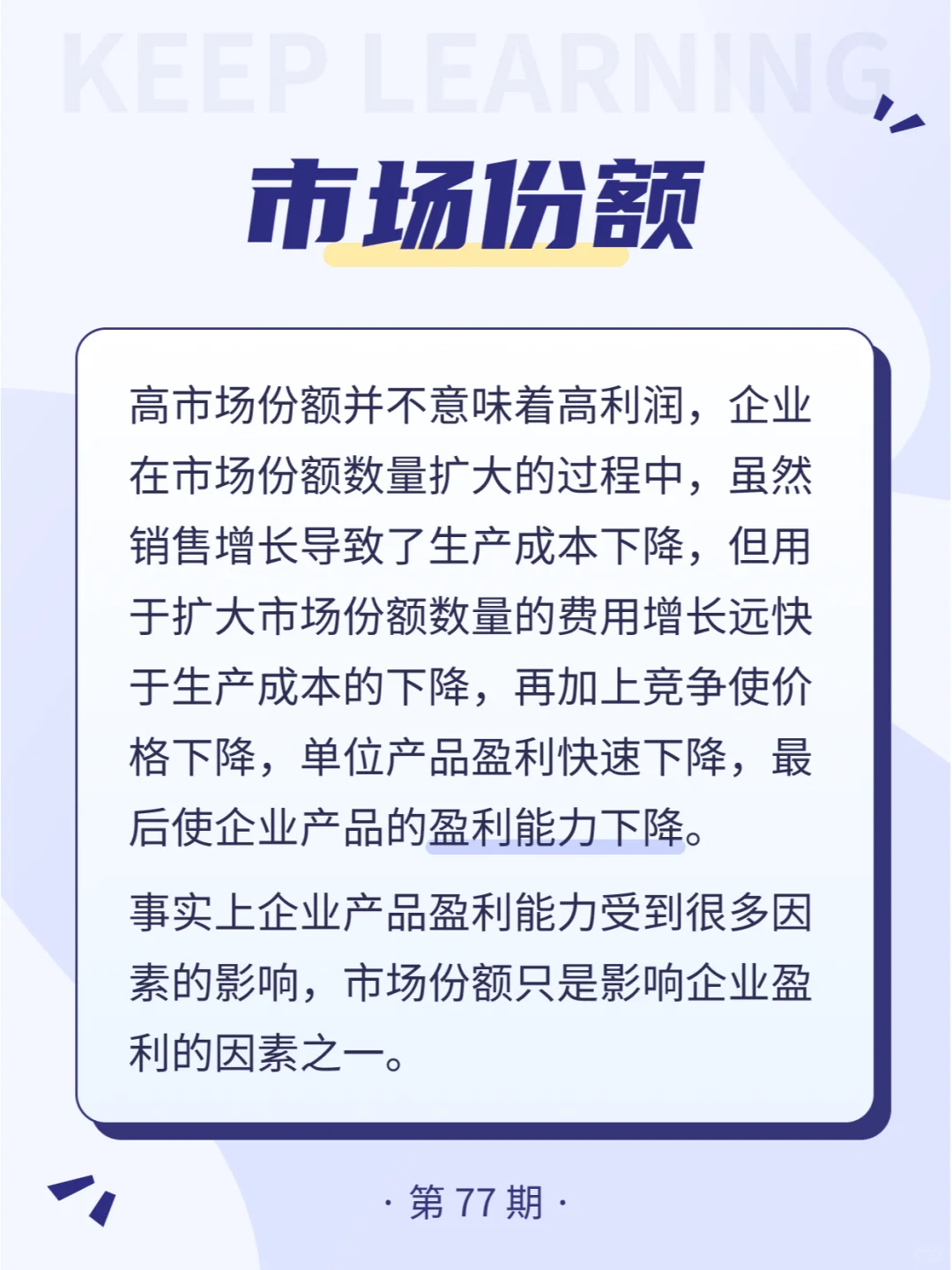 KEEP LEARNING

市场份额

高市场份额并不意味着高利润，企业在市场份额数量扩大的过程中，虽然销售增长导致了生产成本下降，但用于扩大市场份额数量的费用增长远快于生产成本的下降，再加上竞争使价格下降，单位产品盈利快速下降，最后使企业产品的盈利能力下降。

事实上企业产品盈利能力受到很多因素的影响，市场份额只是影响企业盈利的因素之一。

· 第 77 期 ·